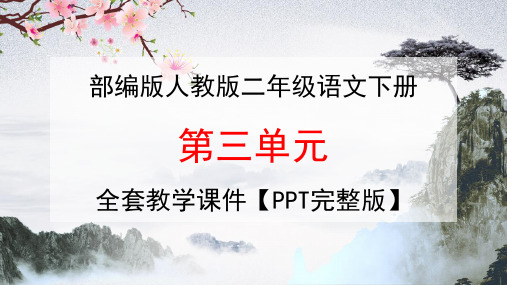 部编版人教版二年级语文下册

第三单元

全套教学课件【PPT完整版】